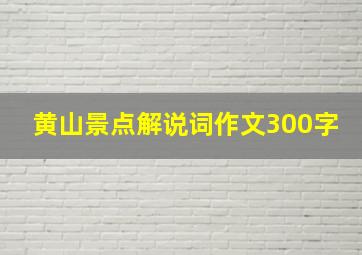 黄山景点解说词作文300字